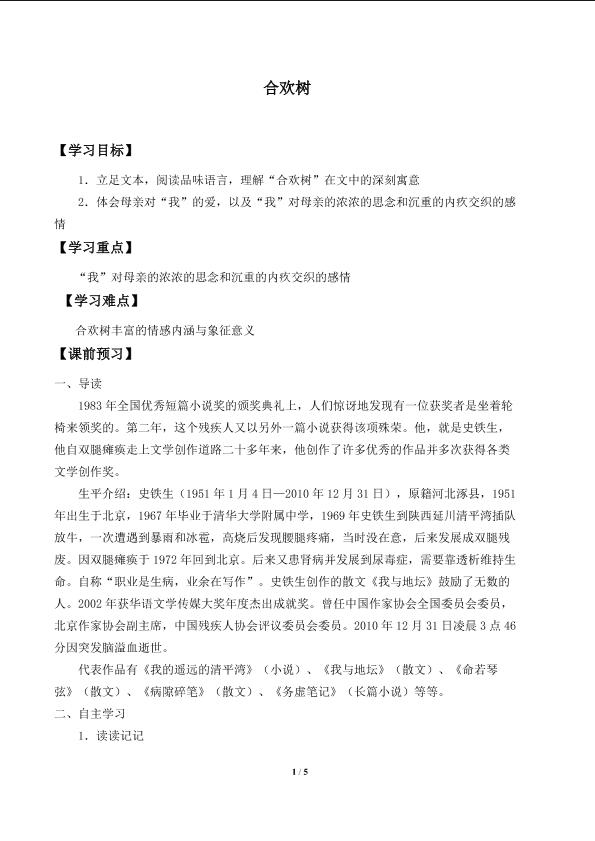 合欢树

【学习目标】

1.立足文本，阅读品味语言，理解“合欢树”在文中的深刻寓意

2.体会母亲对“我”的爱，以及“我”对母亲的浓浓的思念和沉重的内疚交织的感情

【学习重点】

“我”对母亲的浓浓的思念和沉重的内疚交织的感情

【学习难点】

合欢树丰富的情感内涵与象征意义

【课前预习】

一、导读

1983年全国优秀短篇小说奖的颁奖典礼上，人们惊讶地发现有一位获奖者是坐着轮椅来领奖的。第二年，这个残疾人又以另外一篇小说获得该项殊荣。他，就是史铁生，他自双腿瘫痪走上文学创作道路二十多年来，他创作了许多优秀的作品并多次获得各类文学创作奖。

生平介绍：史铁生（1951年1月4日—2010年12月31日），原籍河北涿县，1951年出生于北京，1967年毕业于清华大学附属中学，1969年史铁生到陕西延川清平湾插队放牛，一次遭遇到暴雨和冰雹，高烧后发现腰腿疼痛，当时没在意，后来发展成双腿残废。因双腿瘫痪于1972年回到北京。后来又患肾病并发展到尿毒症，需要靠透析维持生命。自称“职业是生病，业余在写作”。史铁生创作的散文《我与地坛》鼓励了无数的人。2002年获华语文学传媒大奖年度杰出成就奖。曾任中国作家协会全国委员会委员，北京作家协会副主席，中国残疾人协会评议委员会委员。2010年12月31日凌晨3点46分因突发脑溢血逝世。

代表作品有《我的遥远的清平湾》（小说）、《我与地坛》（散文）、《命若琴弦》（散文）、《病隙碎笔》（散文）、《务虚笔记》（长篇小说）等等。

二、自主学习

1.读读记记

1 / 5